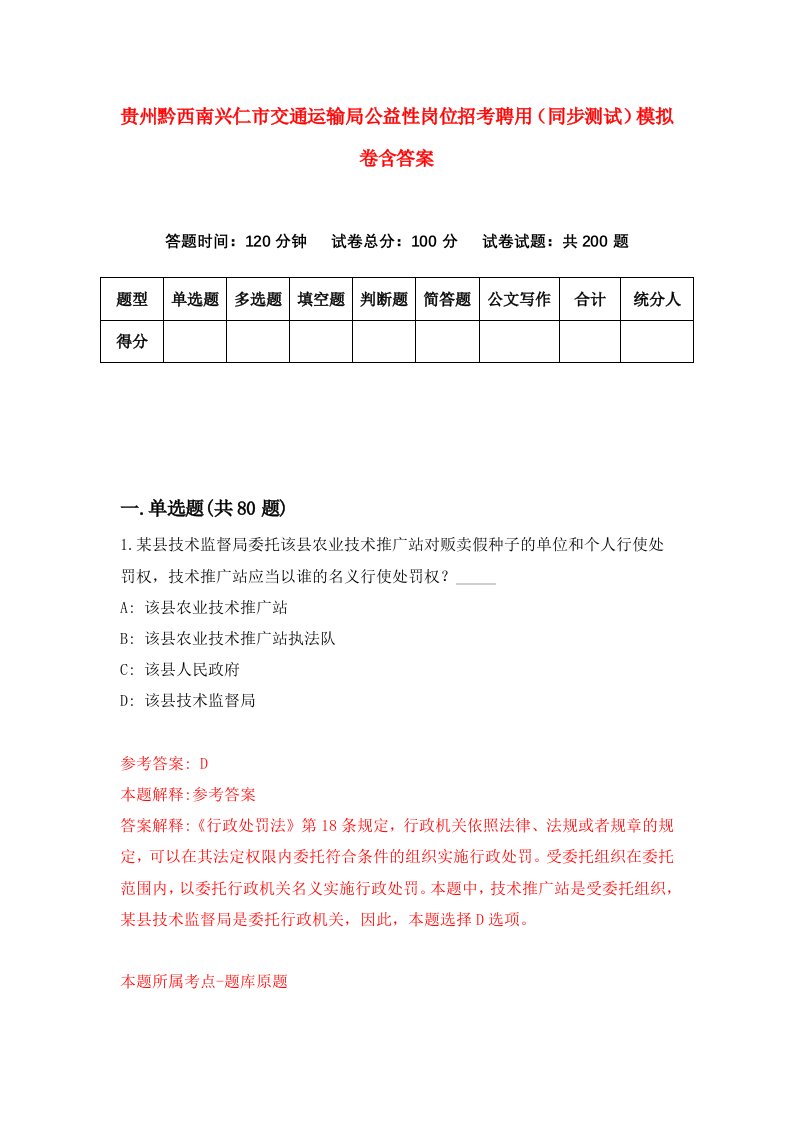 贵州黔西南兴仁市交通运输局公益性岗位招考聘用（同步测试）模拟卷含答案

答题时间：120 分钟　试卷总分：100 分　试卷试题：共 200 题

| 题型 | 单选题 | 多选题 | 填空题 | 判断题 | 简答题 | 公文写作 | 合计 | 统分人 |
|---|---|---|---|---|---|---|---|---|
| 得分 | | | | | | | | |

一.单选题(共 80 题)

1.某县技术监督局委托该县农业技术推广站对贩卖假种子的单位和个人行使处罚权，技术推广站应当以谁的名义行使处罚权？_____

A: 该县农业技术推广站

B: 该县农业技术推广站执法队

C: 该县人民政府

D: 该县技术监督局

参考答案: D

本题解释:参考答案

答案解释:《行政处罚法》第 18 条规定，行政机关依照法律、法规或者规章的规定，可以在其法定权限内委托符合条件的组织实施行政处罚。受委托组织在委托范围内，以委托行政机关名义实施行政处罚。本题中，技术推广站是受委托组织，某县技术监督局是委托行政机关，因此，本题选择 D 选项。

本题所属考点-题库原题